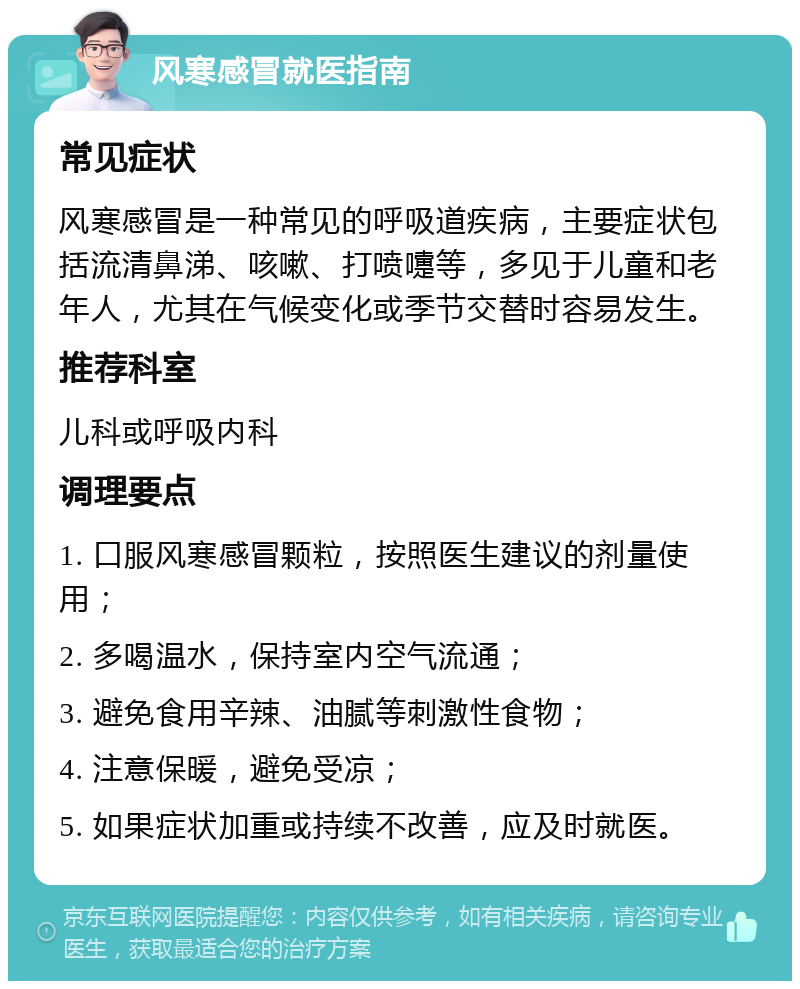 风寒感冒就医指南

常见症状

风寒感冒是一种常见的呼吸道疾病，主要症状包括流清鼻涕、咳嗽、打喷嚏等，多见于儿童和老年人，尤其在气候变化或季节交替时容易发生。

推荐科室

儿科或呼吸内科

调理要点

1. 口服风寒感冒颗粒，按照医生建议的剂量使用；

2. 多喝温水，保持室内空气流通；

3. 避免食用辛辣、油腻等刺激性食物；

4. 注意保暖，避免受凉；

5. 如果症状加重或持续不改善，应及时就医。

京东互联网医院提醒您：内容仅供参考，如有相关疾病，请咨询专业医生，获取最适合您的治疗方案